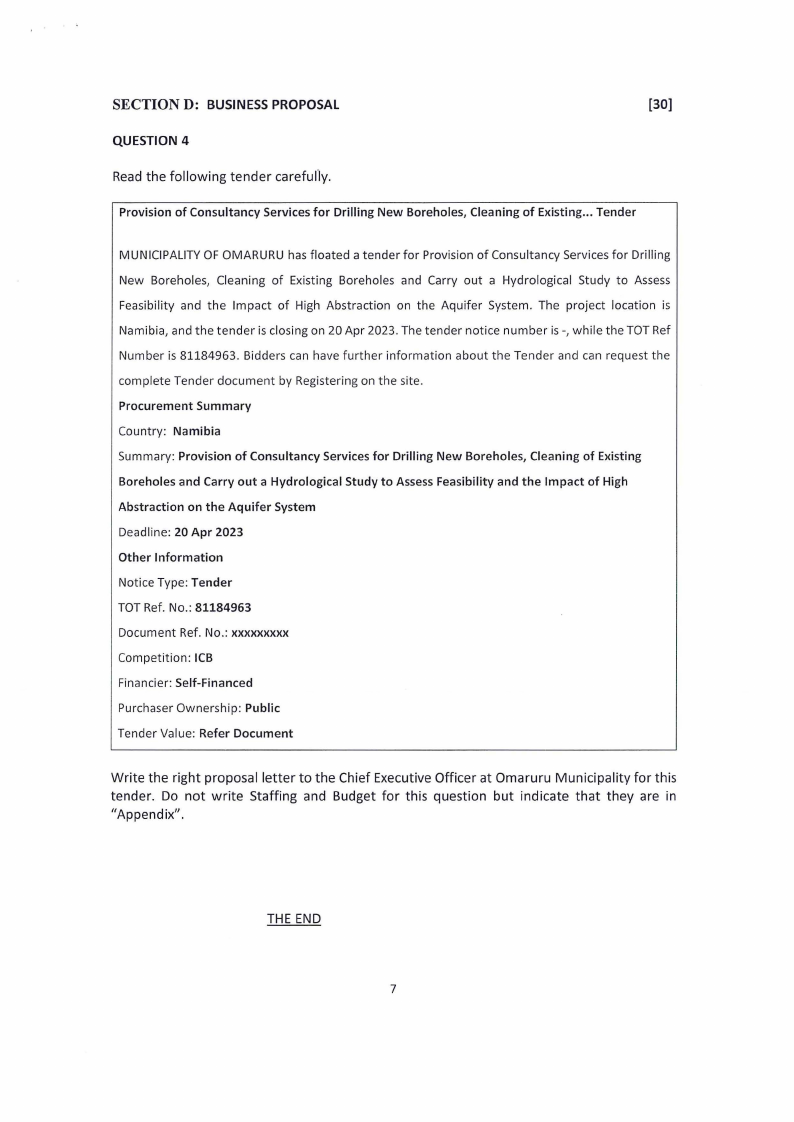 SECTION D: BUSINESS PROPOSAL [30]

QUESTION 4

Read the following tender carefully.

Provision of Consultancy Services for Drilling New Boreholes, Cleaning of Existing... Tender

MUNICIPALITY OF OMARURU has floated a tender for Provision of Consultancy Services for Drilling New Boreholes, Cleaning of Existing Boreholes and Carry out a Hydrological Study to Assess Feasibility and the Impact of High Abstraction on the Aquifer System. The project location is Namibia, and the tender is closing on 20 Apr 2023. The tender notice number is -, while the TOT Ref Number is 81184963. Bidders can have further information about the Tender and can request the complete Tender document by Registering on the site.

Procurement Summary

Country: Namibia

Summary: Provision of Consultancy Services for Drilling New Boreholes, Cleaning of Existing Boreholes and Carry out a Hydrological Study to Assess Feasibility and the Impact of High Abstraction on the Aquifer System

Deadline: 20 Apr 2023

Other Information

Notice Type: Tender

TOT Ref. No.: 81184963

Document Ref. No.: xxxxxxxxx

Competition: ICB

Financier: Self-Financed

Purchaser Ownership: Public

Tender Value: Refer Document

Write the right proposal letter to the Chief Executive Officer at Omaruru Municipality for this tender. Do not write Staffing and Budget for this question but indicate that they are in "Appendix".

THE END

7